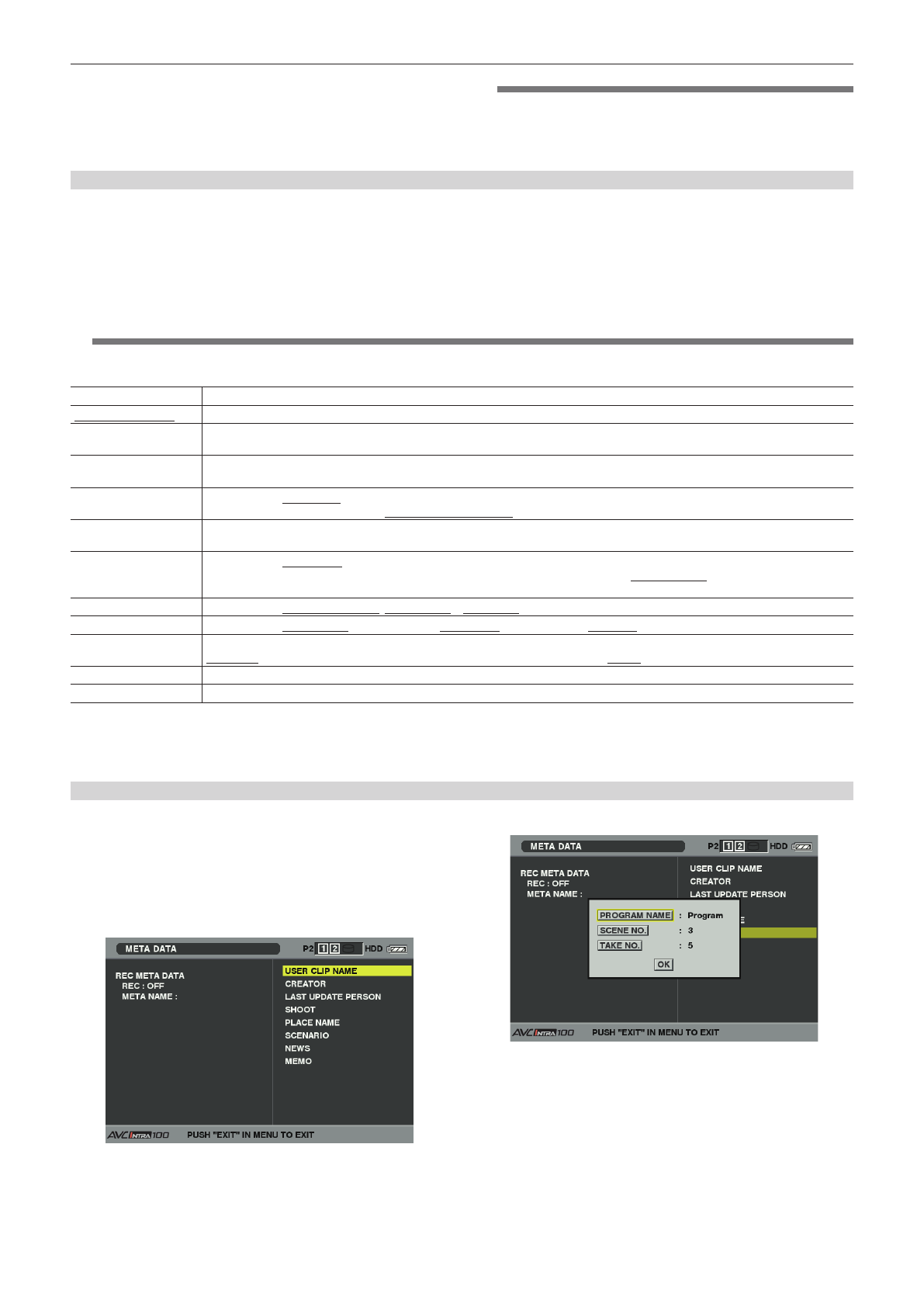 META DATA

P2 1 2 HDD

REC META DATA
REC : OFF
META NAME :

USER CLIP NAME
CREATOR
LAST UPDATE PERSON
SHOOT
PLACE NAME
SCENARIO
NEWS
MEMO

AVC INTRA 100 PUSH "EXIT" IN MENU TO EXIT

META DATA

P2 1 2 HDD

REC META DATA
REC : OFF
META NAME :

USER CLIP NAME
CREATOR
LAST UPDATE PERSON

PROGRAM NAME : Program
SCENE NO. : 3
TAKE NO. : 5
OK

AVC INTRA 100 PUSH "EXIT" IN MENU TO EXIT